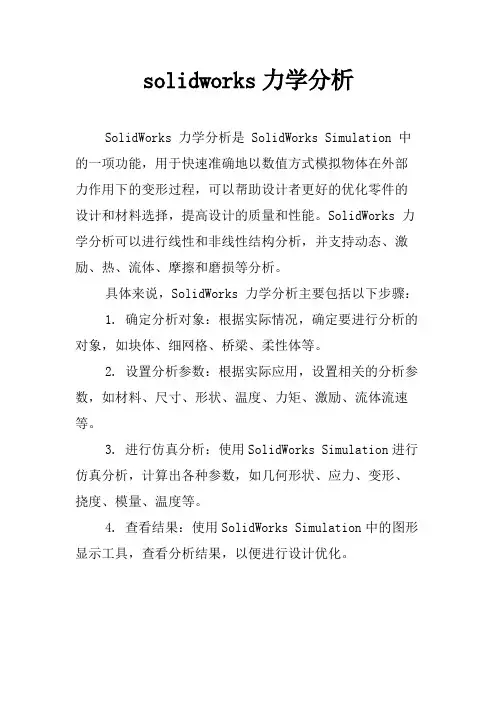 solidworks 力学分析

SolidWorks 力学分析是 SolidWorks Simulation 中的一项功能，用于快速准确地以数值方式模拟物体在外部力作用下的变形过程，可以帮助设计者更好的优化零件的设计和材料选择，提高设计的质量和性能。SolidWorks 力学分析可以进行线性和非线性结构分析，并支持动态、激励、热、流体、摩擦和磨损等分析。

具体来说，SolidWorks 力学分析主要包括以下步骤：

1. 确定分析对象：根据实际情况，确定要进行分析的对象，如块体、细网格、桥梁、柔性体等。

2. 设置分析参数：根据实际应用，设置相关的分析参数，如材料、尺寸、形状、温度、力矩、激励、流体流速等。

3. 进行仿真分析：使用 SolidWorks Simulation 进行仿真分析，计算出各种参数，如几何形状、应力、变形、挠度、模量、温度等。

4. 查看结果：使用 SolidWorks Simulation 中的图形显示工具，查看分析结果，以便进行设计优化。